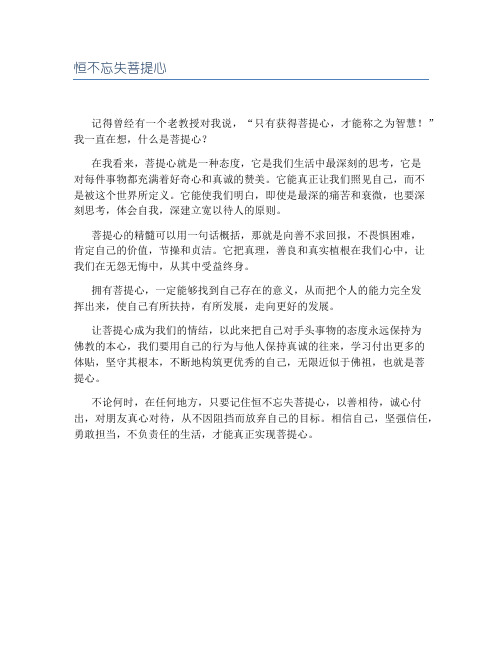 恒不忘失菩提心

记得曾经有一个老教授对我说，“只有获得菩提心，才能称之为智慧！”我一直在想，什么是菩提心？

在我看来，菩提心就是一种态度，它是我们生活中最深刻的思考，它是对每件事物都充满着好奇心和真诚的赞美。它能真正让我们照见自己，而不是被这个世界所定义。它能使我们明白，即使是最深的痛苦和衰微，也要深刻思考，体会自我，深建立宽以待人的原则。

菩提心的精髓可以用一句话概括，那就是向善不求回报，不畏惧困难，肯定自己的价值，节操和贞洁。它把真理，善良和真实植根在我们心中，让我们在无怨无悔中，从其中受益终身。

拥有菩提心，一定能够找到自己存在的意义，从而把个人的能力完全发挥出来，使自己有所扶持，有所发展，走向更好的发展。

让菩提心成为我们的情结，以此来把自己对手头事物的态度永远保持为佛教的本心，我们要用自己的行为与他人保持真诚的往来，学习付出更多的体贴，坚守其根本，不断地构筑更优秀的自己，无限近似于佛祖，也就是菩提心。

不论何时，在任何地方，只要记住恒不忘失菩提心，以善相待，诚心付出，对朋友真心对待，从不因阻挡而放弃自己的目标。相信自己，坚强信任，勇敢担当，不负责任的生活，才能真正实现菩提心。